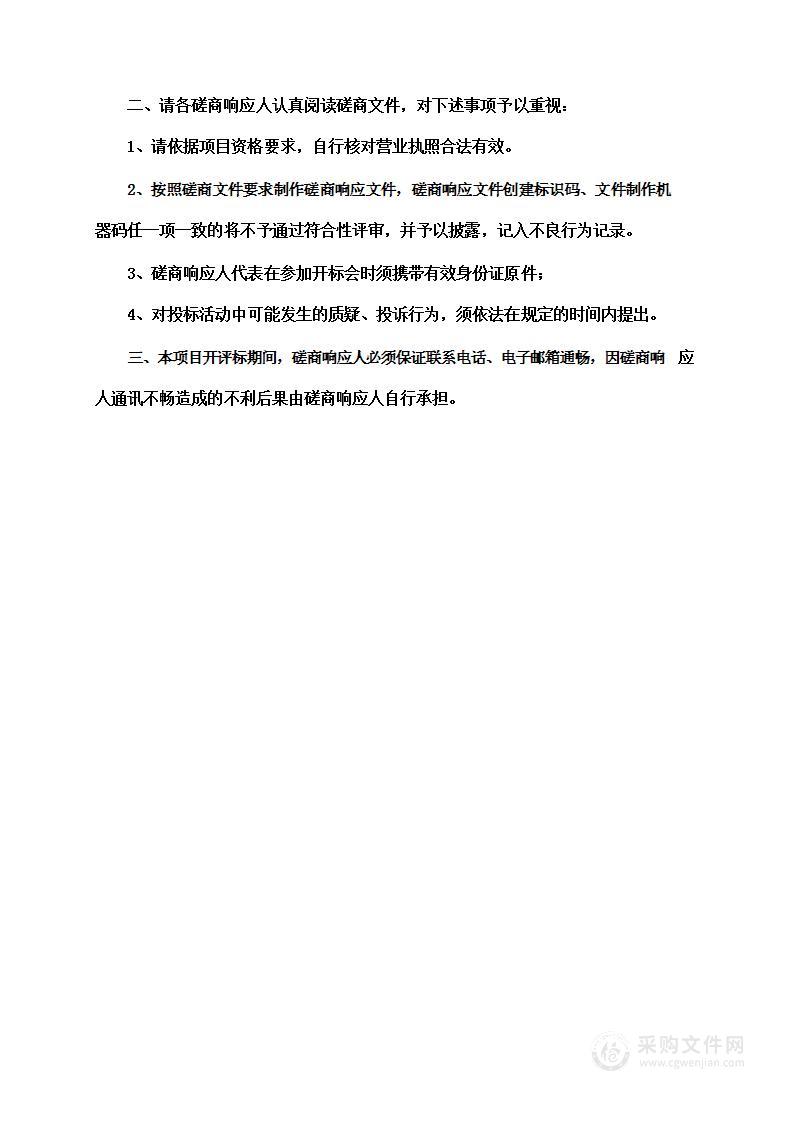 二、请各磋商响应人认真阅读磋商文件，对下述事项予以重视：

1、请依据项目资格要求，自行核对营业执照合法有效。

2、按照磋商文件要求制作磋商响应文件，磋商响应文件创建标识码、文件制作机器码任一项一致的将不予通过符合性评审，并予以披露，记入不良行为记录。

3、磋商响应人代表在参加开标会时须携带有效身份证原件；

4、对投标活动中可能发生的质疑、投诉行为，须依法在规定的时间内提出。

三、本项目开评标期间，磋商响应人必须保证联系电话、电子邮箱通畅，因磋商响 应人通讯不畅造成的不利后果由磋商响应人自行承担。

采购文件网
www.cgwenjian.com